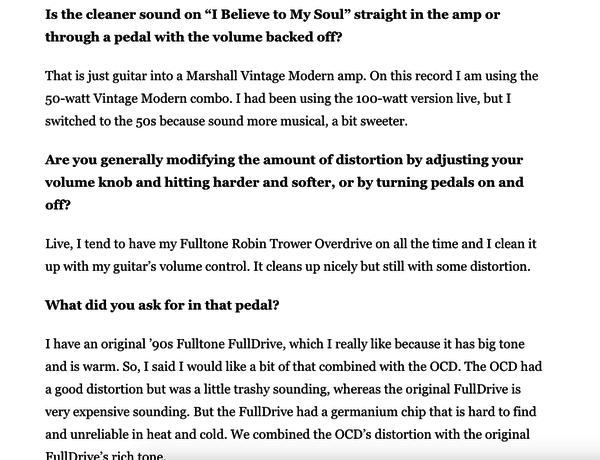 **Is the cleaner sound on “I Believe to My Soul” straight in the amp or through a pedal with the volume backed off?**

That is just guitar into a Marshall Vintage Modern amp. On this record I am using the 50-watt Vintage Modern combo. I had been using the 100-watt version live, but I switched to the 50s because sound more musical, a bit sweeter.

**Are you generally modifying the amount of distortion by adjusting your volume knob and hitting harder and softer, or by turning pedals on and off?**

Live, I tend to have my Fulltone Robin Trower Overdrive on all the time and I clean it up with my guitar’s volume control. It cleans up nicely but still with some distortion.

**What did you ask for in that pedal?**

I have an original ’90s Fulltone FullDrive, which I really like because it has big tone and is warm. So, I said I would like a bit of that combined with the OCD. The OCD had a good distortion but was a little trashy sounding, whereas the original FullDrive is very expensive sounding. But the FullDrive had a germanium chip that is hard to find and unreliable in heat and cold. We combined the OCD’s distortion with the original FullDrive’s rich tone.